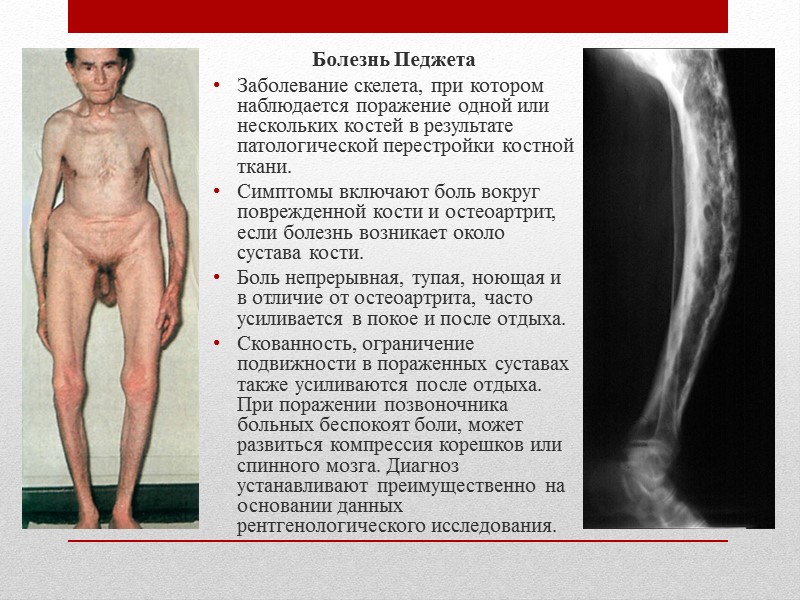 Болезнь Педжета

• Заболевание скелета, при котором наблюдается поражение одной или нескольких костей в результате патологической перестройки костной ткани.

• Симптомы включают боль вокруг поврежденной кости и остеоартрит, если болезнь возникает около сустава кости.

• Боль непрерывная, тупая, ноющая и в отличие от остеоартрита, часто усиливается в покое и после отдыха.

• Скованность, ограничение подвижности в пораженных суставах также усиливаются после отдыха. При поражении позвоночника больных беспокоят боли, может развиться компрессия корешков или спинного мозга. Диагноз устанавливают преимущественно на основании данных рентгенологического исследования.